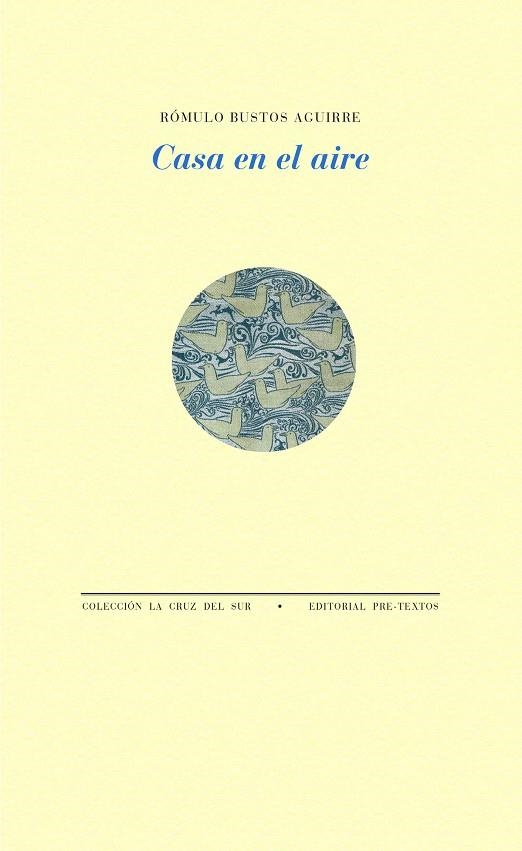 RÓMULO BUSTOS AGUIRRE

Casa en el aire

COLECCIÓN LA CRUZ DEL SUR • EDITORIAL PRE-TEXTOS